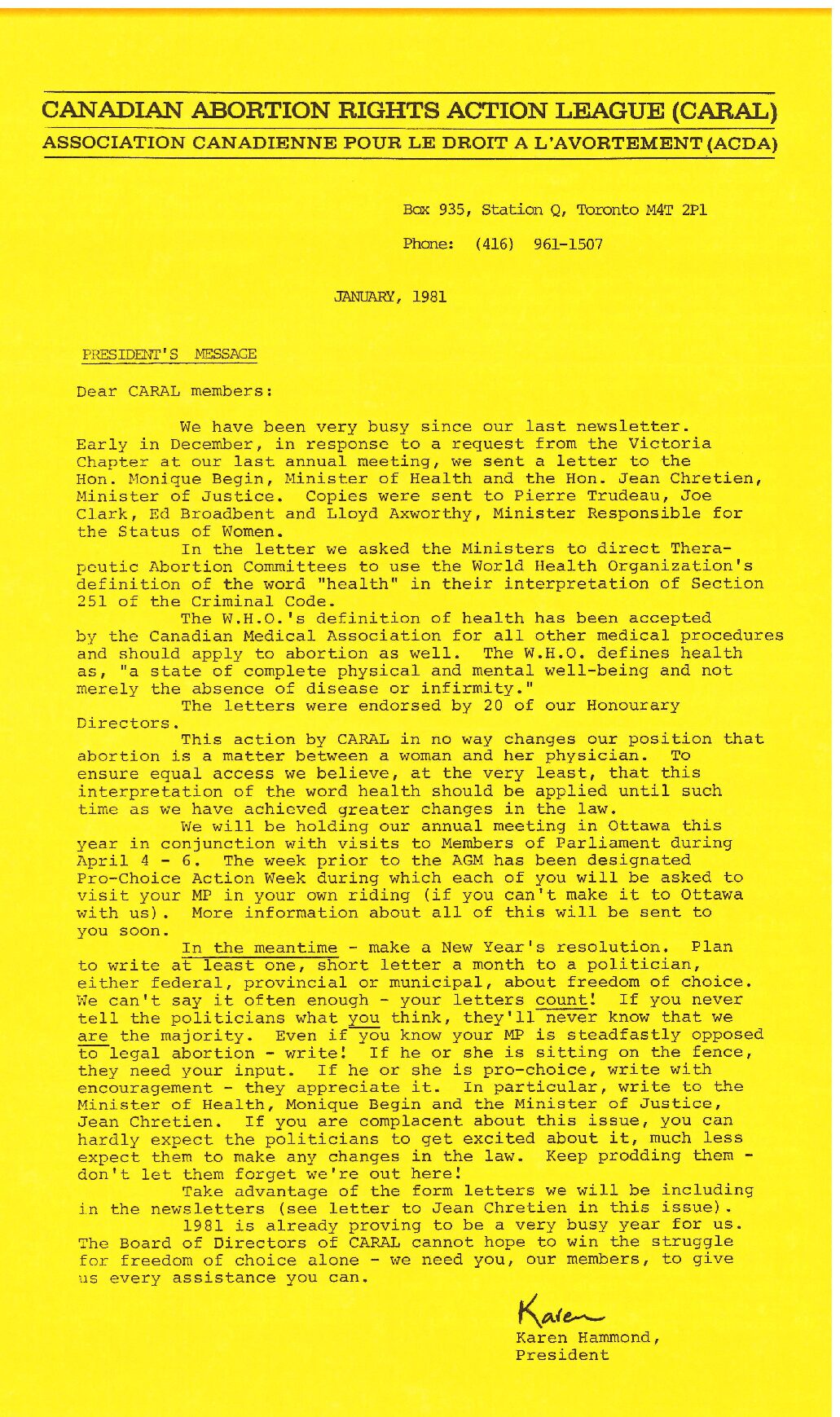 CANADIAN ABORTION RIGHTS ACTION LEAGUE (CARAL)
ASSOCIATION CANADIENNE POUR LE DROIT A L'AVORTEMENT (ACDA)

Box 935, Station Q, Toronto M4T 2P1

Phone: (416) 961-1507

JANUARY, 1981

PRESIDENT'S MESSAGE

Dear CARAL members:

We have been very busy since our last newsletter. Early in December, in response to a request from the Victoria Chapter at our last annual meeting, we sent a letter to the Hon. Monique Begin, Minister of Health and the Hon. Jean Chretien, Minister of Justice. Copies were sent to Pierre Trudeau, Joe Clark, Ed Broadbent and Lloyd Axworthy, Minister Responsible for the Status of Women.

In the letter we asked the Ministers to direct Therapeutic Abortion Committees to use the World Health Organization's definition of the word "health" in their interpretation of Section 251 of the Criminal Code.

The W.H.O.'s definition of health has been accepted by the Canadian Medical Association for all other medical procedures and should apply to abortion as well. The W.H.O. defines health as, "a state of complete physical and mental well-being and not merely the absence of disease or infirmity."

The letters were endorsed by 20 of our Honourary Directors.

This action by CARAL in no way changes our position that abortion is a matter between a woman and her physician. To ensure equal access we believe, at the very least, that this interpretation of the word health should be applied until such time as we have achieved greater changes in the law.

We will be holding our annual meeting in Ottawa this year in conjunction with visits to Members of Parliament during April 4 - 6. The week prior to the AGM has been designated Pro-Choice Action Week during which each of you will be asked to visit your MP in your own riding (if you can't make it to Ottawa with us). More information about all of this will be sent to you soon.

In the meantime - make a New Year's resolution. Plan to write at least one, short letter a month to a politician, either federal, provincial or municipal, about freedom of choice. We can't say it often enough - your letters count! If you never tell the politicians what you think, they'll never know that we are the majority. Even if you know your MP is steadfastly opposed to legal abortion - write! If he or she is sitting on the fence, they need your input. If he or she is pro-choice, write with encouragement - they appreciate it. In particular, write to the Minister of Health, Monique Begin and the Minister of Justice, Jean Chretien. If you are complacent about this issue, you can hardly expect the politicians to get excited about it, much less expect them to make any changes in the law. Keep prodding them - don't let them forget we're out here!

Take advantage of the form letters we will be including in the newsletters (see letter to Jean Chretien in this issue).

1981 is already proving to be a very busy year for us. The Board of Directors of CARAL cannot hope to win the struggle for freedom of choice alone - we need you, our members, to give us every assistance you can.

Karen
Karen Hammond,
President